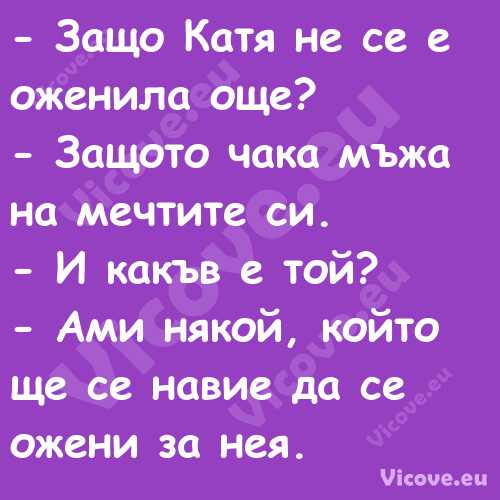 - Защо Катя не се е оженила още?
- Защото чака мъжа на мечтите си.
- И какъв е той?
- Ами някой, който ще се навие да се ожени за нея.

Vicove.eu